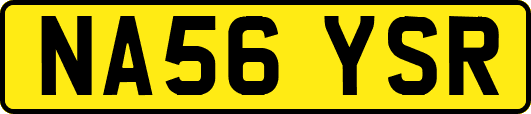 NA56 YSR